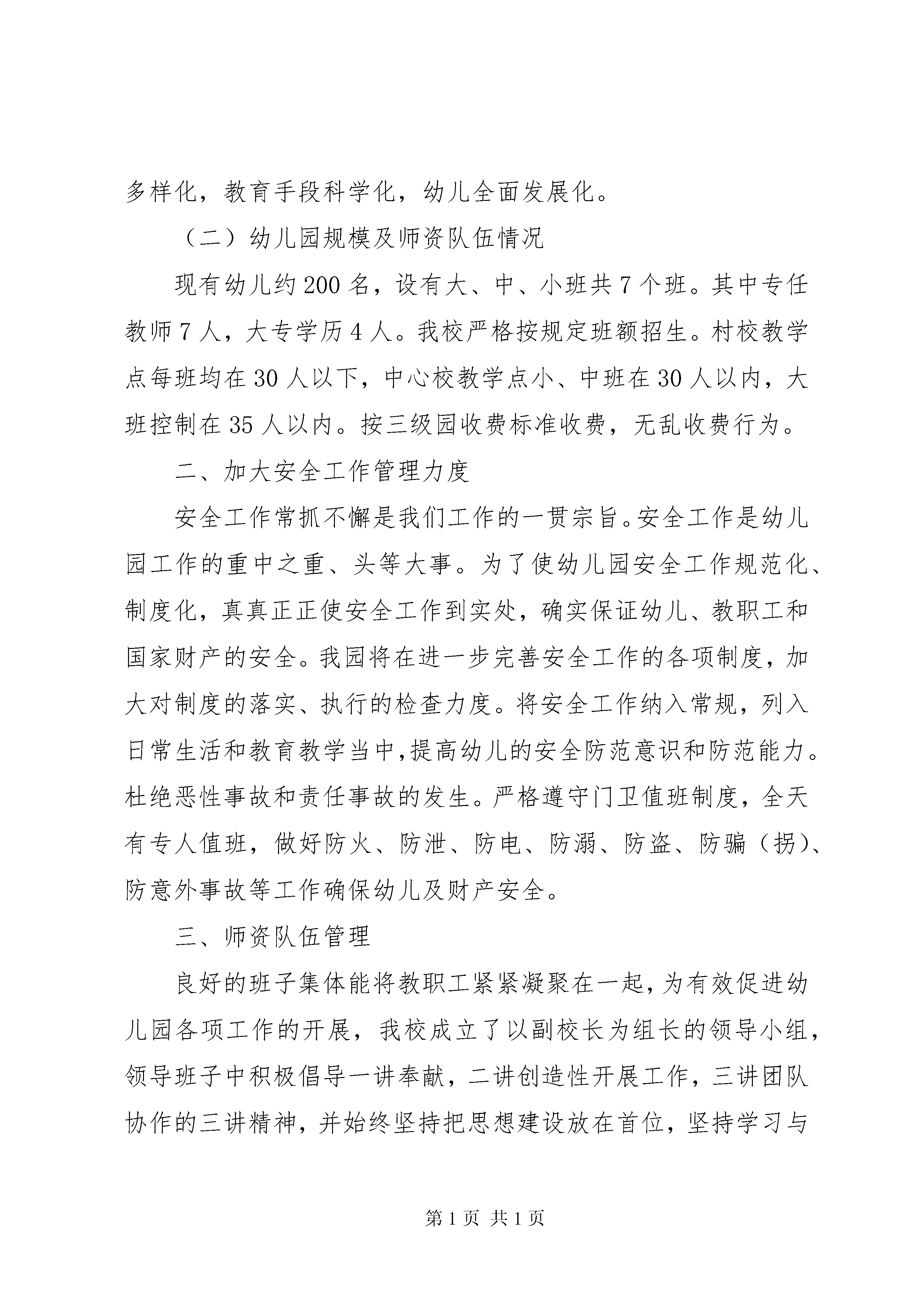 多样化，教育手段科学化，幼儿全面发展化。

（二）幼儿园规模及师资队伍情况

现有幼儿约200名，设有大、中、小班共7个班。其中专任教师7人，大专学历4人。我校严格按规定班额招生。村校教学点每班均在30人以下，中心校教学点小、中班在30人以内，大班控制在35人以内。按三级园收费标准收费，无乱收费行为。

二、加大安全工作管理力度

安全工作常抓不懈是我们工作的一贯宗旨。安全工作是幼儿园工作的重中之重、头等大事。为了使幼儿园安全工作规范化、制度化，真真正正使安全工作到实处，确实保证幼儿、教职工和国家财产的安全。我园将在进一步完善安全工作的各项制度，加大对制度的落实、执行的检查力度。将安全工作纳入常规，列入日常生活和教育教学当中,提高幼儿的安全防范意识和防范能力。杜绝恶性事故和责任事故的发生。严格遵守门卫值班制度，全天有专人值班，做好防火、防泄、防电、防溺、防盗、防骗（拐）、防意外事故等工作确保幼儿及财产安全。

三、师资队伍管理

良好的班子集体能将教职工紧紧凝聚在一起，为有效促进幼儿园各项工作的开展，我校成立了以副校长为组长的领导小组，领导班子中积极倡导一讲奉献，二讲创造性开展工作，三讲团队协作的三讲精神，并始终坚持把思想建设放在首位，坚持学习与

第1页 共1页